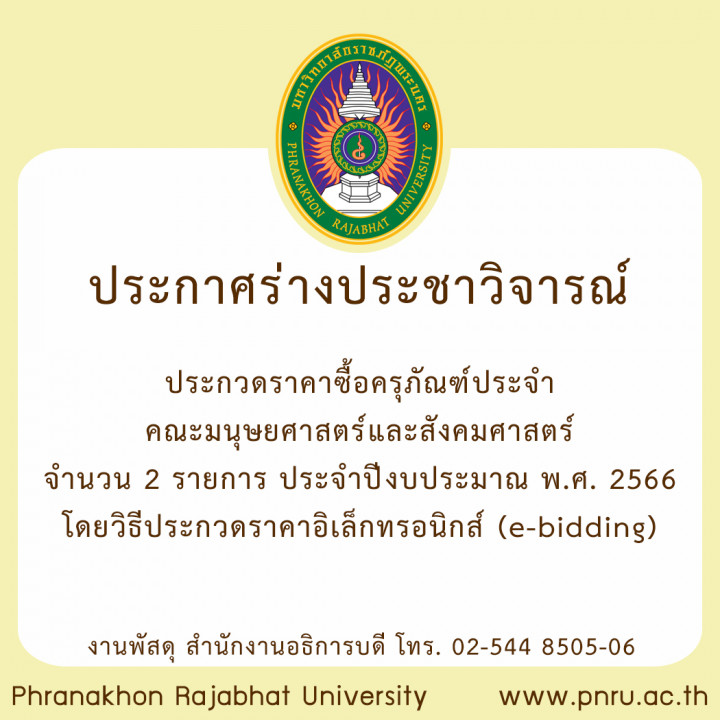 มหาวิทยาลัยราชภัฏพระนคร
PHRANAKHON RAJABHAT UNIVERSITY

ประกาศร่างประชาวิจารณ์

ประกวดราคาซื้อครุภัณฑ์ประจำ
คณะมนุษยศาสตร์และสังคมศาสตร์
จำนวน 2 รายการ ประจำปีงบประมาณ พ.ศ. 2566
โดยวิธีประกวดราคาอิเล็กทรอนิกส์ (e-bidding)

งานพัสดุ สำนักงานอธิการบดี โทร. 02-544 8505-06

Phranakhon Rajabhat University www.pnru.ac.th